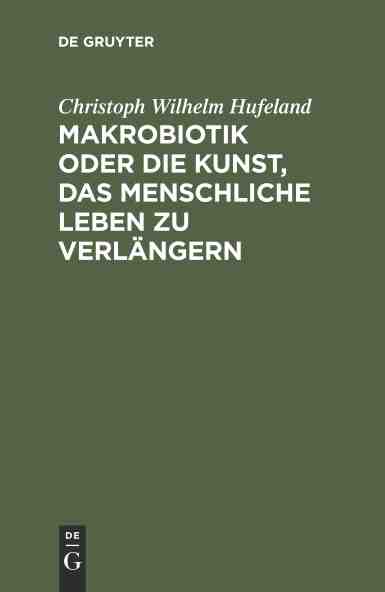 DE GRUYTER

Christoph Wilhelm Hufeland
MAKROBIOTIK ODER DIE KUNST, DAS MENSCHLICHE LEBEN ZU VERLÄNGERN

DE
G